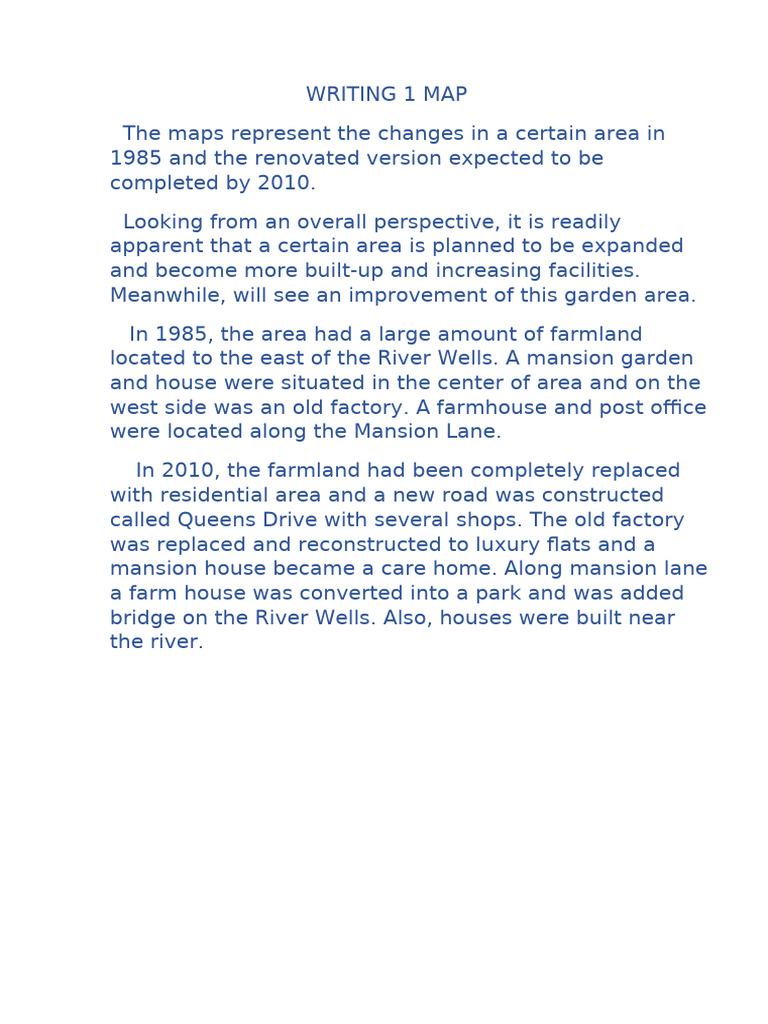 WRITING 1 MAP

The maps represent the changes in a certain area in 1985 and the renovated version expected to be completed by 2010.

Looking from an overall perspective, it is readily apparent that a certain area is planned to be expanded and become more built-up and increasing facilities. Meanwhile, will see an improvement of this garden area.

In 1985, the area had a large amount of farmland located to the east of the River Wells. A mansion garden and house were situated in the center of area and on the west side was an old factory. A farmhouse and post office were located along the Mansion Lane.

In 2010, the farmland had been completely replaced with residential area and a new road was constructed called Queens Drive with several shops. The old factory was replaced and reconstructed to luxury flats and a mansion house became a care home. Along mansion lane a farm house was converted into a park and was added bridge on the River Wells. Also, houses were built near the river.